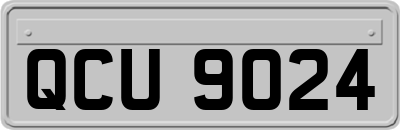 QCU 9024